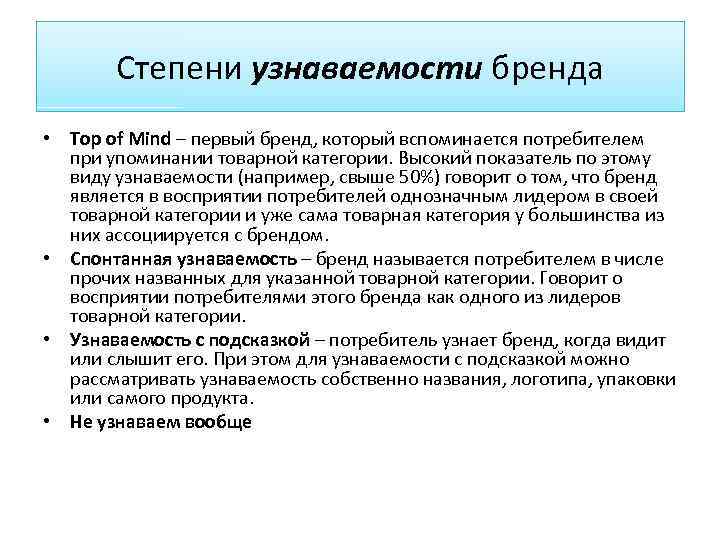 Степени узнаваемости бренда

• Top of Mind – первый бренд, который вспоминается потребителем при упоминании товарной категории. Высокий показатель по этому виду узнаваемости (например, свыше 50%) говорит о том, что бренд является в восприятии потребителей однозначным лидером в своей товарной категории и уже сама товарная категория у большинства из них ассоциируется с брендом.

• Спонтанная узнаваемость – бренд называется потребителем в числе прочих названных для указанной товарной категории. Говорит о восприятии потребителями этого бренда как одного из лидеров товарной категории.

• Узнаваемость с подсказкой – потребитель узнает бренд, когда видит или слышит его. При этом для узнаваемости с подсказкой можно рассматривать узнаваемость собственно названия, логотипа, упаковки или самого продукта.

• Не узнаваем вообще